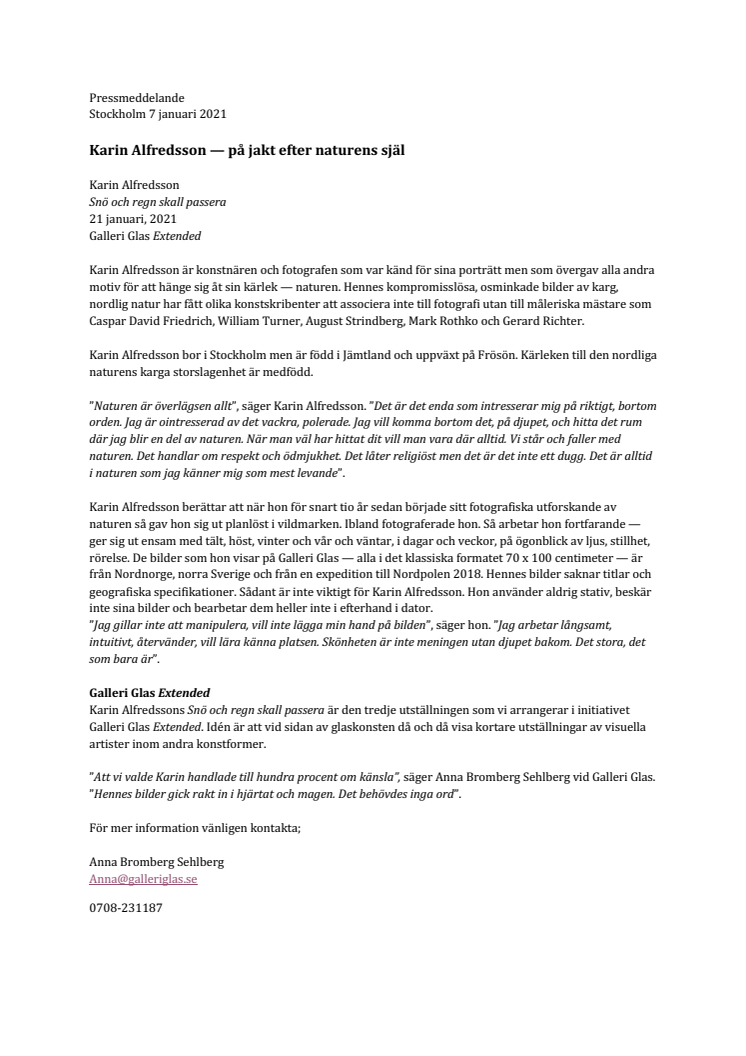 Pressmeddelande
Stockholm 7 januari 2021

Karin Alfredsson — på jakt efter naturens själ

Karin Alfredsson
Snö och regn skall passera
21 januari, 2021
Galleri Glas Extended

Karin Alfredsson är konstnären och fotografen som var känd för sina porträtt men som övergav alla andra motiv för att hänge sig åt sin kärlek — naturen. Hennes kompromisslösa, osminkade bilder av karg, nordlig natur har fått olika konstskribenter att associera inte till fotografi utan till måleriska mästare som Caspar David Friedrich, William Turner, August Strindberg, Mark Rothko och Gerard Richter.

Karin Alfredsson bor i Stockholm men är född i Jämtland och uppväxt på Frösön. Kärleken till den nordliga naturens karga storslagenhet är medfödd.

"Naturen är överlägsen allt", säger Karin Alfredsson. "Det är det enda som intresserar mig på riktigt, bortom orden. Jag är ointresserad av det vackra, polerade. Jag vill komma bortom det, på djupet, och hitta det rum där jag blir en del av naturen. När man väl har hittat dit vill man vara där alltid. Vi står och faller med naturen. Det handlar om respekt och ödmjukhet. Det låter religiöst men det är det inte ett dugg. Det är alltid i naturen som jag känner mig som mest levande".

Karin Alfredsson berättar att när hon för snart tio år sedan började sitt fotografiska utforskande av naturen så gav hon sig ut planlöst i vildmarken. Ibland fotograferade hon. Så arbetar hon fortfarande — ger sig ut ensam med tält, höst, vinter och vår och väntar, i dagar och veckor, på ögonblick av ljus, stillhet, rörelse. De bilder som hon visar på Galleri Glas — alla i det klassiska formatet 70 x 100 centimeter — är från Nordnorge, norra Sverige och från en expedition till Nordpolen 2018. Hennes bilder saknar titlar och geografiska specifikationer. Sådant är inte viktigt för Karin Alfredsson. Hon använder aldrig stativ, beskär inte sina bilder och bearbetar dem heller inte i efterhand i dator.
"Jag gillar inte att manipulera, vill inte lägga min hand på bilden", säger hon. "Jag arbetar långsamt, intuitivt, återvänder, vill lära känna platsen. Skönheten är inte meningen utan djupet bakom. Det stora, det som bara är".

Galleri Glas Extended
Karin Alfredssons Snö och regn skall passera är den tredje utställningen som vi arrangerar i initiativet Galleri Glas Extended. Idén är att vid sidan av glaskonsten då och då visa kortare utställningar av visuella artister inom andra konstformer.

"Att vi valde Karin handlade till hundra procent om känsla", säger Anna Bromberg Sehlberg vid Galleri Glas. "Hennes bilder gick rakt in i hjärtat och magen. Det behövdes inga ord".

För mer information vänligen kontakta;

Anna Bromberg Sehlberg
Anna@galleriglas.se

0708-231187